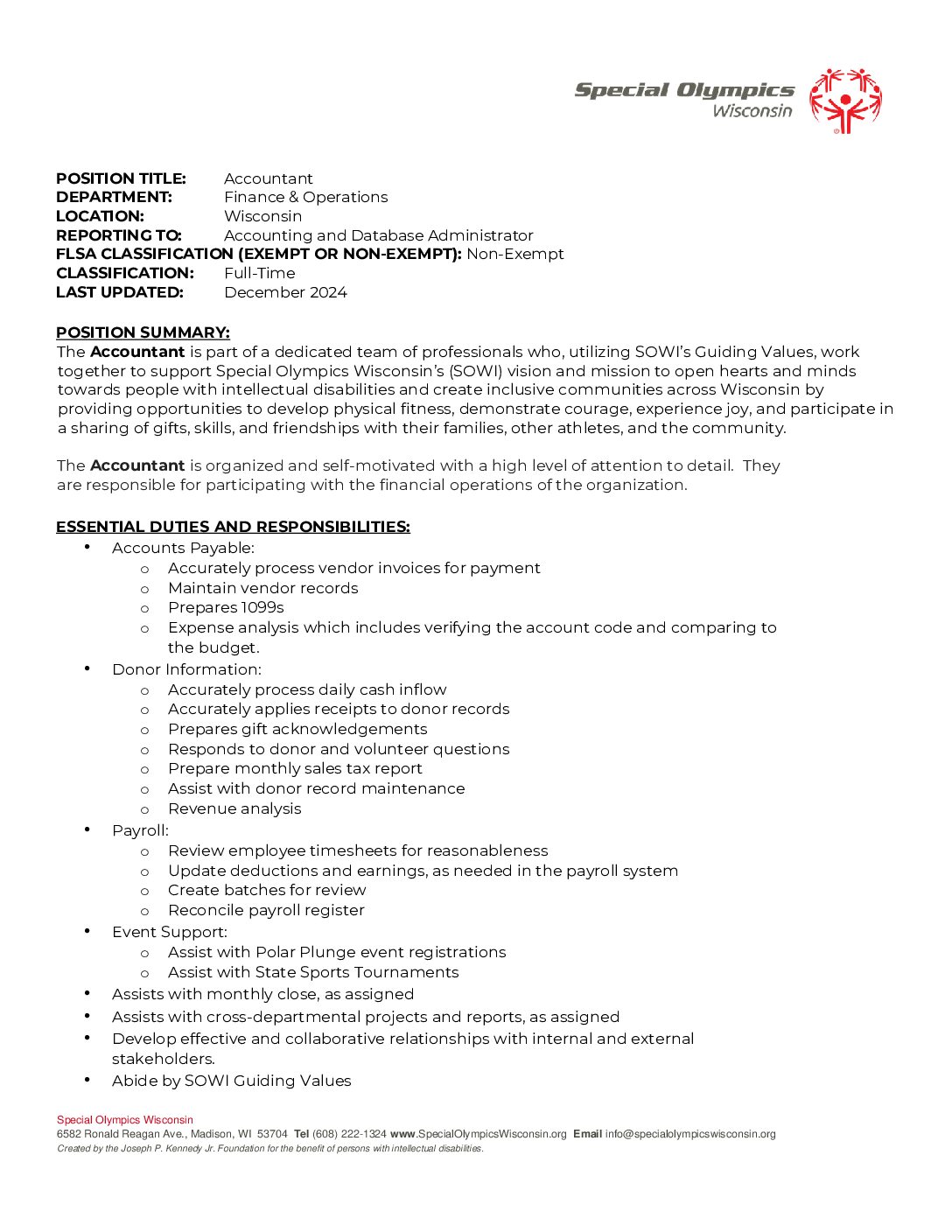 Special Olympics
Wisconsin

POSITION TITLE: Accountant
DEPARTMENT: Finance & Operations
LOCATION: Wisconsin
REPORTING TO: Accounting and Database Administrator
FLSA CLASSIFICATION (EXEMPT OR NON-EXEMPT): Non-Exempt
CLASSIFICATION: Full-Time
LAST UPDATED: December 2024

POSITION SUMMARY:
The Accountant is part of a dedicated team of professionals who, utilizing SOWI's Guiding Values, work together to support Special Olympics Wisconsin's (SOWI) vision and mission to open hearts and minds towards people with intellectual disabilities and create inclusive communities across Wisconsin by providing opportunities to develop physical fitness, demonstrate courage, experience joy, and participate in a sharing of gifts, skills, and friendships with their families, other athletes, and the community.

The Accountant is organized and self-motivated with a high level of attention to detail. They are responsible for participating with the financial operations of the organization.

ESSENTIAL DUTIES AND RESPONSIBILITIES:
• Accounts Payable:
  o Accurately process vendor invoices for payment
  o Maintain vendor records
  o Prepares 1099s
  o Expense analysis which includes verifying the account code and comparing to the budget.
• Donor Information:
  o Accurately process daily cash inflow
  o Accurately applies receipts to donor records
  o Prepares gift acknowledgements
  o Responds to donor and volunteer questions
  o Prepare monthly sales tax report
  o Assist with donor record maintenance
  o Revenue analysis
• Payroll:
  o Review employee timesheets for reasonableness
  o Update deductions and earnings, as needed in the payroll system
  o Create batches for review
  o Reconcile payroll register
• Event Support:
  o Assist with Polar Plunge event registrations
  o Assist with State Sports Tournaments
• Assists with monthly close, as assigned
• Assists with cross-departmental projects and reports, as assigned
• Develop effective and collaborative relationships with internal and external stakeholders.
• Abide by SOWI Guiding Values

Special Olympics Wisconsin
6582 Ronald Reagan Ave., Madison, WI 53704 Tel (608) 222-1324 www.SpecialOlympicsWisconsin.org Email info@specialolympicswisconsin.org
Created by the Joseph P. Kennedy Jr. Foundation for the benefit of persons with intellectual disabilities.